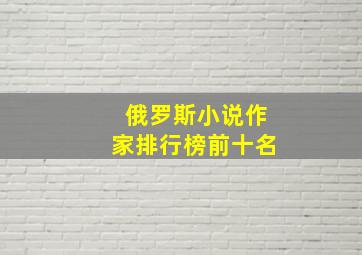 俄罗斯小说作家排行榜前十名